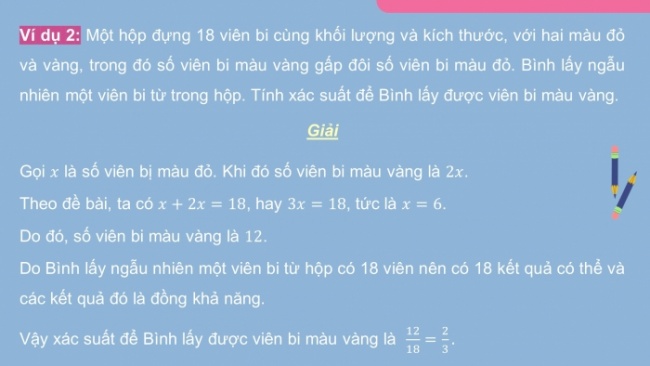 Ví dụ 2: Một hộp đựng 18 viên bi cùng khối lượng và kích thước, với hai màu đỏ và vàng, trong đó số viên bi màu vàng gấp đôi số viên bi màu đỏ. Bình lấy ngẫu nhiên một viên bi từ trong hộp. Tính xác suất để Bình lấy được viên bi màu vàng.

Giải

Gọi $x$ là số viên bị màu đỏ. Khi đó số viên bi màu vàng là $2x$.

Theo đề bài, ta có $x + 2x = 18$, hay $3x = 18$, tức là $x = 6$.

Do đó, số viên bi màu vàng là 12.

Do Bình lấy ngẫu nhiên một viên bi từ hộp có 18 viên nên có 18 kết quả có thể và các kết quả đó là đồng khả năng.

Vậy xác suất để Bình lấy được viên bi màu vàng là $\frac{12}{18} = \frac{2}{3}$.